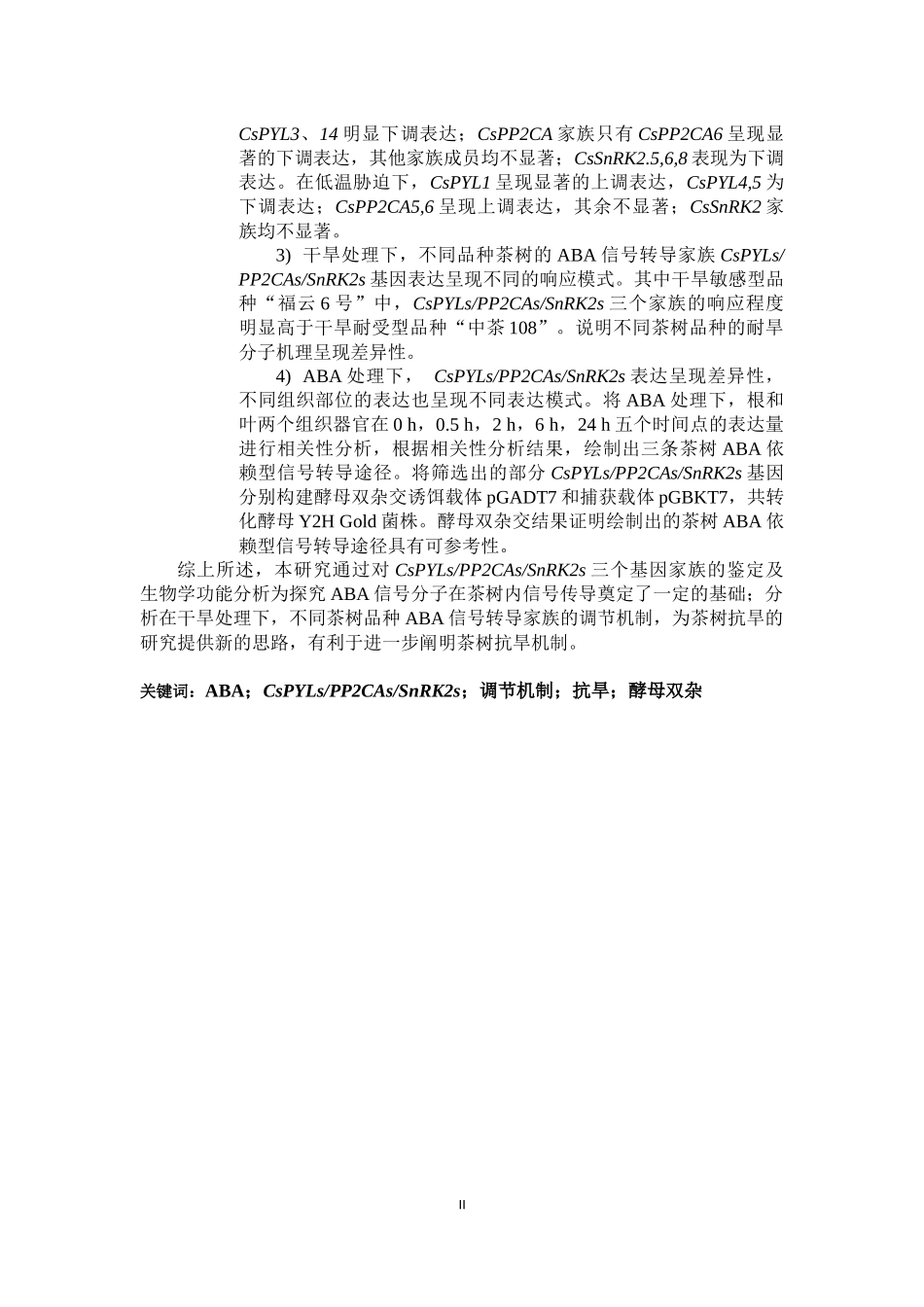 CsPYL3、14 明显下调表达；CsPP2CA 家族只有 CsPP2CA6 呈现显著的下调表达，其他家族成员均不显著；CsSnRK2.5,6,8 表现为下调表达。在低温胁迫下，CsPYL1 呈现显著的上调表达，CsPYL4,5 为下调表达；CsPP2CA5,6 呈现上调表达，其余不显著；CsSnRK2 家族均不显著。

3) 干旱处理下，不同品种茶树的 ABA 信号转导家族 CsPYLs/PP2CAs/SnRK2s 基因表达呈现不同的响应模式。其中干旱敏感型品种“福云 6 号”中，CsPYLs/PP2CAs/SnRK2s 三个家族的响应程度明显高于干旱耐受型品种“中茶 108”。说明不同茶树品种的耐旱分子机理呈现差异性。

4) ABA 处理下， CsPYLs/PP2CAs/SnRK2s 表达呈现差异性，不同组织部位的表达也呈现不同表达模式。将 ABA 处理下，根和叶两个组织器官在 0 h，0.5 h，2 h，6 h，24 h 五个时间点的表达量进行相关性分析，根据相关性分析结果，绘制出三条茶树 ABA 依赖型信号转导途径。将筛选出的部分 CsPYLs/PP2CAs/SnRK2s 基因分别构建酵母双杂交诱饵载体 pGADT7 和捕获载体 pGBKT7，共转化酵母 Y2H Gold 菌株。酵母双杂交结果证明绘制出的茶树 ABA 依赖型信号转导途径具有可参考性。

综上所述，本研究通过对 CsPYLs/PP2CAs/SnRK2s 三个基因家族的鉴定及生物学功能分析为探究 ABA 信号分子在茶树内信号传导奠定了一定的基础；分析在干旱处理下，不同茶树品种 ABA 信号转导家族的调节机制，为茶树抗旱的研究提供新的思路，有利于进一步阐明茶树抗旱机制。

关键词：ABA；CsPYLs/PP2CAs/SnRK2s；调节机制；抗旱；酵母双杂

II